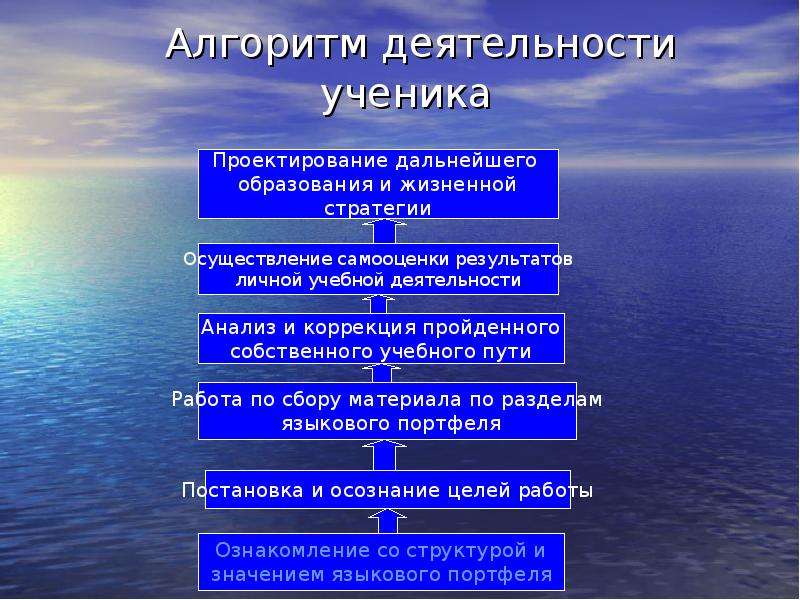 Алгоритм деятельности ученика

Проектирование дальнейшего образования и жизненной стратегии

Осуществление самооценки результатов личной учебной деятельности

Анализ и коррекция пройденного собственного учебного пути

Работа по сбору материала по разделам языкового портфеля

Постановка и осознание целей работы

Ознакомление со структурой и значением языкового портфеля